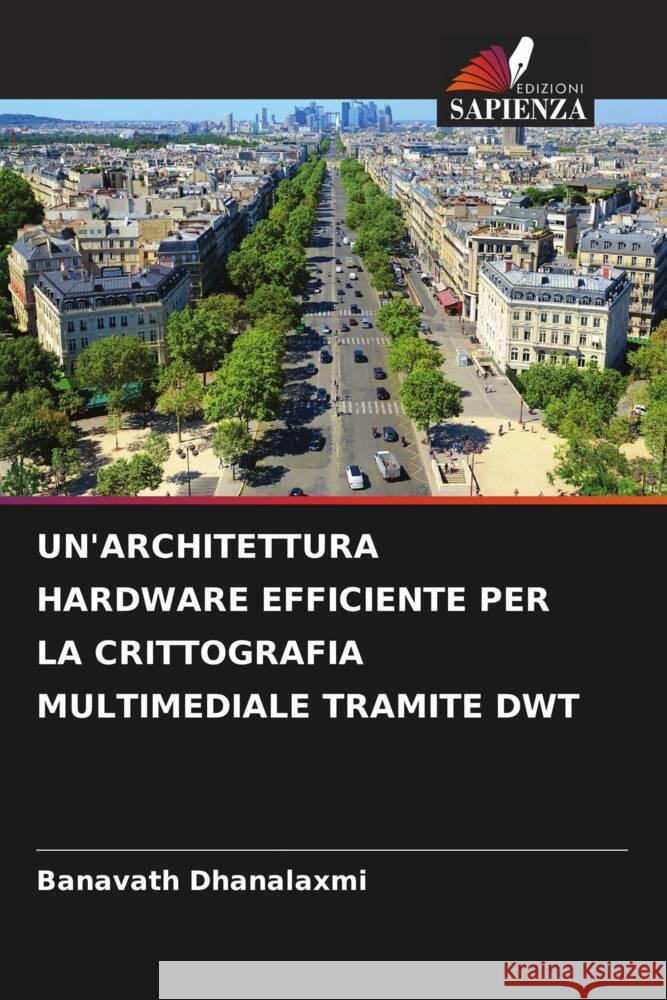 EDIZIONI
SAPIENZA

UN'ARCHITETTURA HARDWARE EFFICIENTE PER LA CRITTOGRAFIA MULTIMEDIALE TRAMITE DWT

Banavath Dhanalaxmi